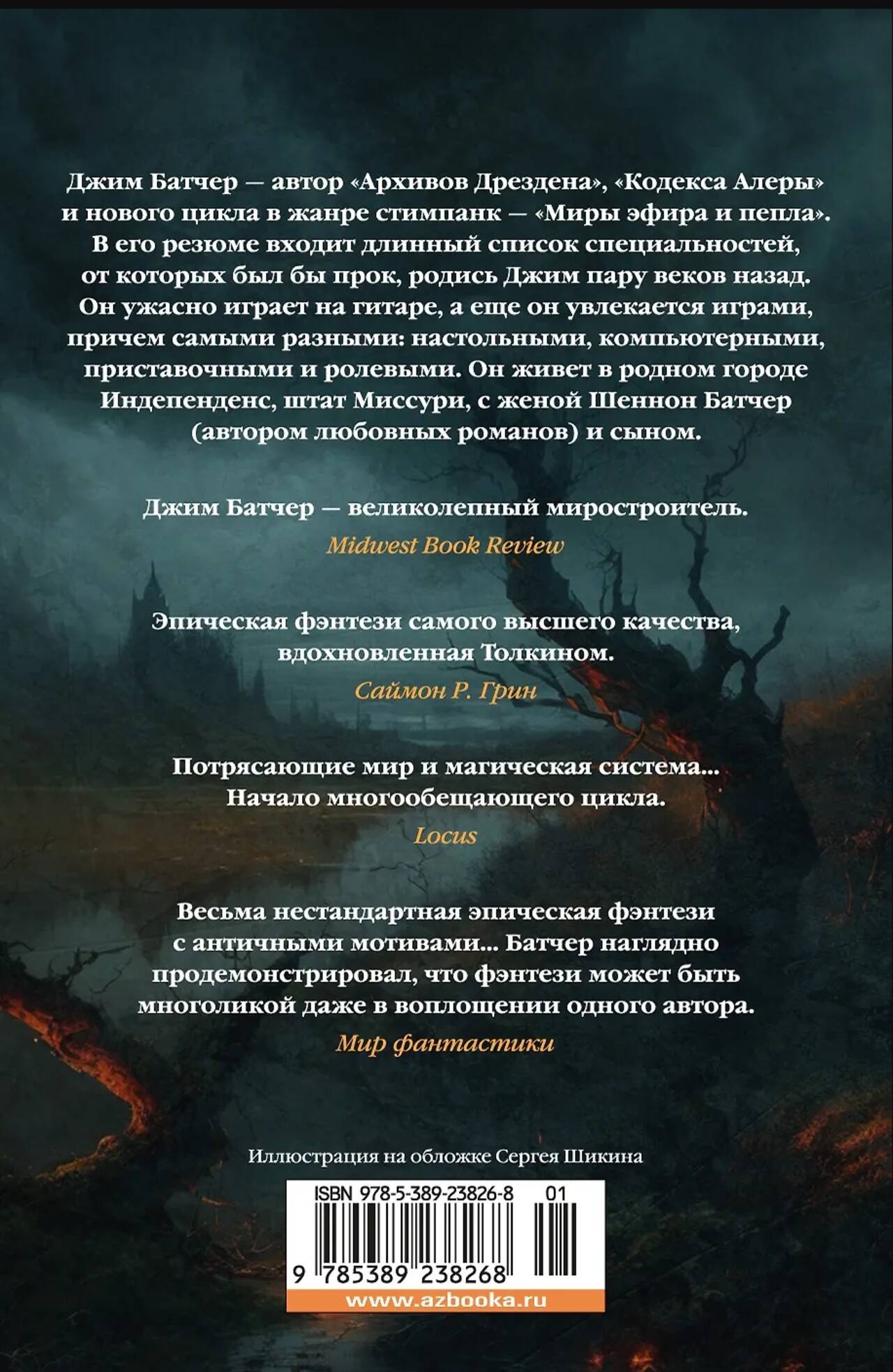 Джим Батчер — автор «Архивов Дрездена», «Кодекса Алеры» и нового цикла в жанре стимпанк — «Миры эфира и пепла». В его резюме входит длинный список специальностей, от которых был бы прок, родись Джим пару веков назад. Он ужасно играет на гитаре, а еще он увлекается играми, причем самыми разными: настольными, компьютерными, приставочными и ролевыми. Он живет в родном городе Индепенденс, штат Миссури, с женой Шеннон Батчер (автором любовных романов) и сыном.

Джим Батчер — великолепный миростроитель.
Midwest Book Review

Эпическая фэнтези самого высшего качества, вдохновленная Толкином.
Саймон Р. Грин

Потрясающие мир и магическая система... Начало многообещающего цикла.
Locus

Весьма нестандартная эпическая фэнтези с античными мотивами... Батчер наглядно продемонстрировал, что фэнтези может быть многоликой даже в воплощении одного автора.
Мир фантастики

Иллюстрация на обложке Сергея Шикина

ISBN 978-5-389-23826-8 01
9 785389 238268
www.azbooka.ru